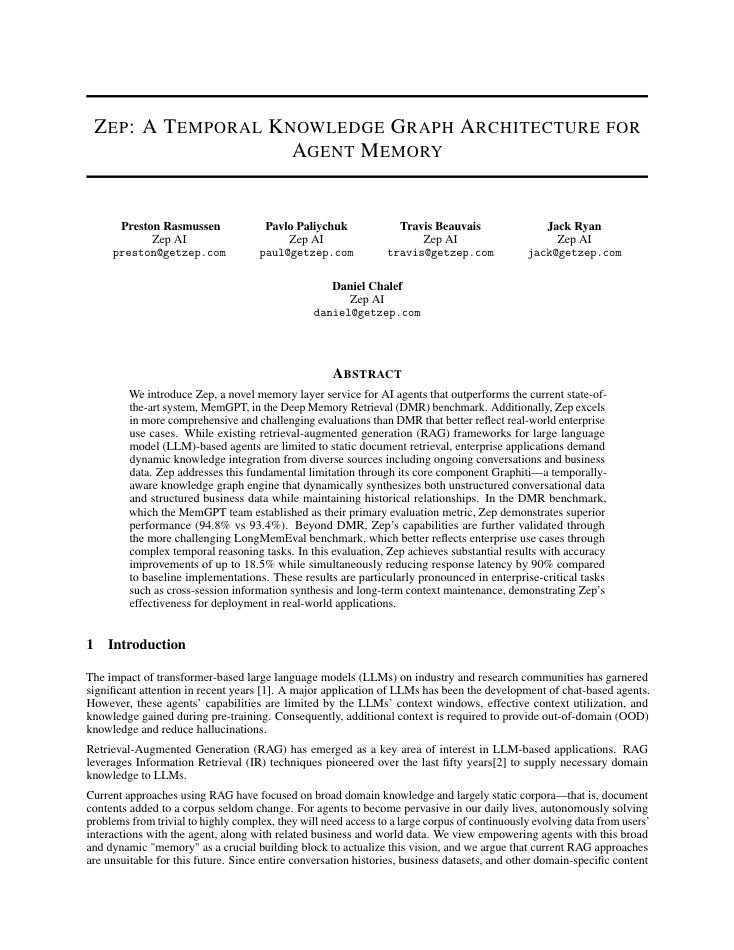 ZEP: A TEMPORAL KNOWLEDGE GRAPH ARCHITECTURE FOR AGENT MEMORY

Preston Rasmussen
Zep AI
preston@getzep.com

Pavlo Paliychuk
Zep AI
paul@getzep.com

Travis Beauvais
Zep AI
travis@getzep.com

Jack Ryan
Zep AI
jack@getzep.com

Daniel Chalef
Zep AI
daniel@getzep.com

ABSTRACT

We introduce Zep, a novel memory layer service for AI agents that outperforms the current state-of-the-art system, MemGPT, in the Deep Memory Retrieval (DMR) benchmark. Additionally, Zep excels in more comprehensive and challenging evaluations than DMR that better reflect real-world enterprise use cases. While existing retrieval-augmented generation (RAG) frameworks for large language model (LLM)-based agents are limited to static document retrieval, enterprise applications demand dynamic knowledge integration from diverse sources including ongoing conversations and business data. Zep addresses this fundamental limitation through its core component Graphiti—a temporally-aware knowledge graph engine that dynamically synthesizes both unstructured conversational data and structured business data while maintaining historical relationships. In the DMR benchmark, which the MemGPT team established as their primary evaluation metric, Zep demonstrates superior performance (94.8% vs 93.4%). Beyond DMR, Zep's capabilities are further validated through the more challenging LongMemEval benchmark, which better reflects enterprise use cases through complex temporal reasoning tasks. In this evaluation, Zep achieves substantial results with accuracy improvements of up to 18.5% while simultaneously reducing response latency by 90% compared to baseline implementations. These results are particularly pronounced in enterprise-critical tasks such as cross-session information synthesis and long-term context maintenance, demonstrating Zep's effectiveness for deployment in real-world applications.

1 Introduction

The impact of transformer-based large language models (LLMs) on industry and research communities has garnered significant attention in recent years [1]. A major application of LLMs has been the development of chat-based agents. However, these agents' capabilities are limited by the LLMs' context windows, effective context utilization, and knowledge gained during pre-training. Consequently, additional context is required to provide out-of-domain (OOD) knowledge and reduce hallucinations.

Retrieval-Augmented Generation (RAG) has emerged as a key area of interest in LLM-based applications. RAG leverages Information Retrieval (IR) techniques pioneered over the last fifty years[2] to supply necessary domain knowledge to LLMs.

Current approaches using RAG have focused on broad domain knowledge and largely static corpora—that is, document contents added to a corpus seldom change. For agents to become pervasive in our daily lives, autonomously solving problems from trivial to highly complex, they will need access to a large corpus of continuously evolving data from users' interactions with the agent, along with related business and world data. We view empowering agents with this broad and dynamic "memory" as a crucial building block to actualize this vision, and we argue that current RAG approaches are unsuitable for this future. Since entire conversation histories, business datasets, and other domain-specific content